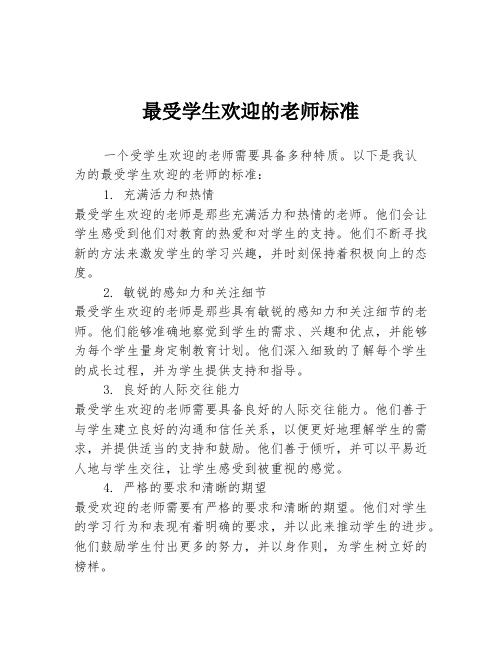 最受学生欢迎的老师标准

一个受学生欢迎的老师需要具备多种特质。以下是我认为的最受学生欢迎的老师的标准：

1. 充满活力和热情

最受学生欢迎的老师是那些充满活力和热情的老师。他们会让学生感受到他们对教育的热爱和对学生的支持。他们不断寻找新的方法来激发学生的学习兴趣，并时刻保持着积极向上的态度。

2. 敏锐的感知力和关注细节

最受学生欢迎的老师是那些具有敏锐的感知力和关注细节的老师。他们能够准确地察觉到学生的需求、兴趣和优点，并能够为每个学生量身定制教育计划。他们深入细致的了解每个学生的成长过程，并为学生提供支持和指导。

3. 良好的人际交往能力

最受学生欢迎的老师需要具备良好的人际交往能力。他们善于与学生建立良好的沟通和信任关系，以便更好地理解学生的需求，并提供适当的支持和鼓励。他们善于倾听，并可以平易近人地与学生交往，让学生感受到被重视的感觉。

4. 严格的要求和清晰的期望

最受欢迎的老师需要有严格的要求和清晰的期望。他们对学生的学习行为和表现有着明确的要求，并以此来推动学生的进步。他们鼓励学生付出更多的努力，并以身作则，为学生树立好的榜样。